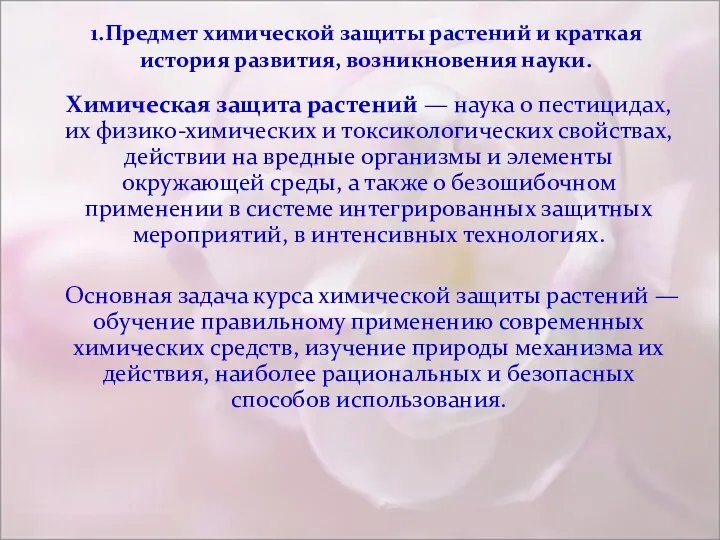 1.Предмет химической защиты растений и краткая история развития, возникновения науки.

Химическая защита растений — наука о пестицидах, их физико-химических и токсикологических свойствах, действии на вредные организмы и элементы окружающей среды, а также о безошибочном применении в системе интегрированных защитных мероприятий, в интенсивных технологиях.

Основная задача курса химической защиты растений — обучение правильному применению современных химических средств, изучение природы механизма их действия, наиболее рациональных и безопасных способов использования.